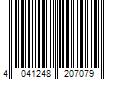 4 041248 207079